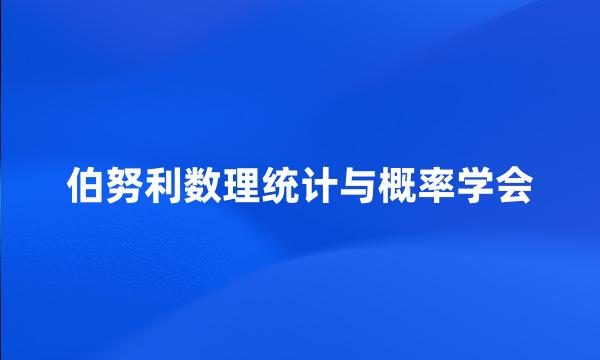 伯努利数理统计与概率学会